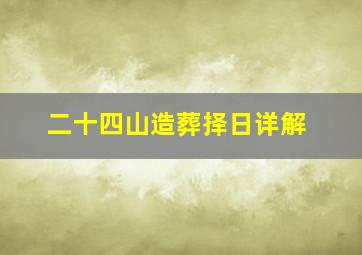 二十四山造葬择日详解